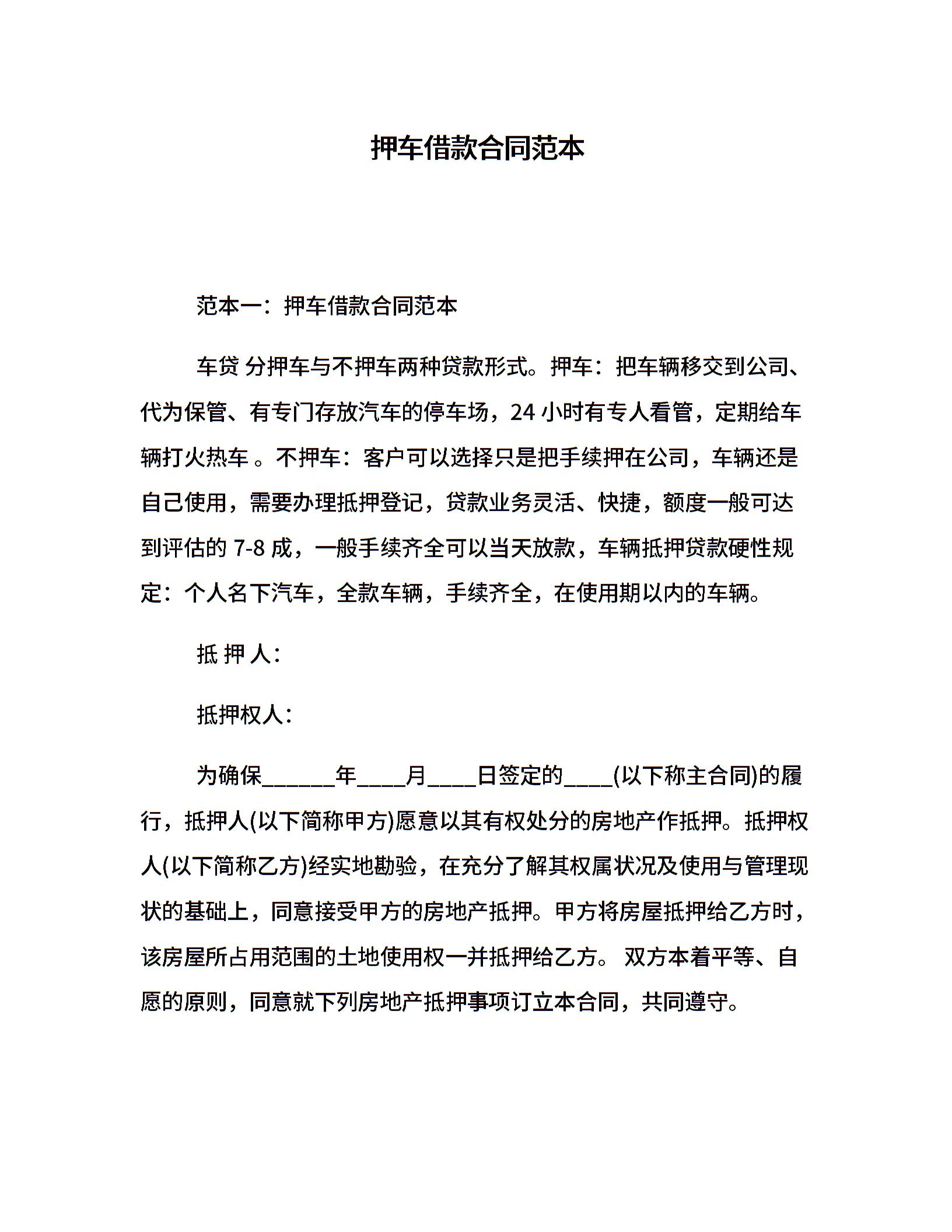 押车借款合同范本

范本一：押车借款合同范本

车贷 分押车与不押车两种贷款形式。押车：把车辆移交到公司、代为保管、有专门存放汽车的停车场，24 小时有专人看管，定期给车辆打火热车 。不押车：客户可以选择只是把手续押在公司，车辆还是自己使用，需要办理抵押登记，贷款业务灵活、快捷，额度一般可达到评估的 7-8 成，一般手续齐全可以当天放款，车辆抵押贷款硬性规定：个人名下汽车，全款车辆，手续齐全，在使用期以内的车辆。

抵 押 人：

抵押权人：

为确保______年____月____日签定的____(以下称主合同)的履行，抵押人(以下简称甲方)愿意以其有权处分的房地产作抵押。抵押权人(以下简称乙方)经实地勘验，在充分了解其权属状况及使用与管理现状的基础上，同意接受甲方的房地产抵押。甲方将房屋抵押给乙方时，该房屋所占用范围的土地使用权一并抵押给乙方。 双方本着平等、自愿的原则，同意就下列房地产抵押事项订立本合同，共同遵守。